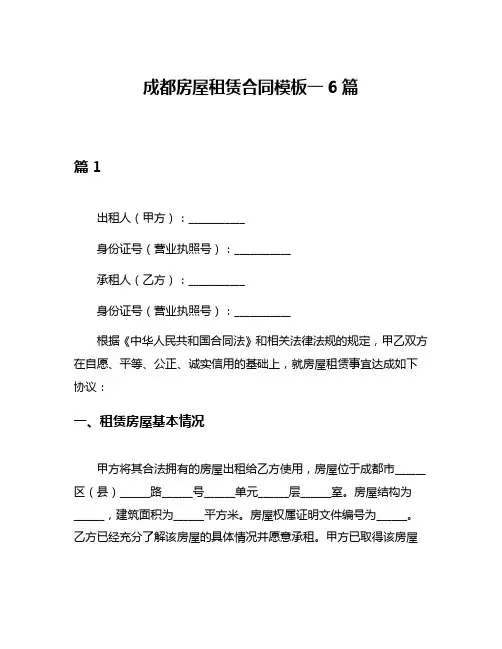 成都房屋租赁合同模板一 6 篇

篇 1

出租人（甲方）：__________

身份证号（营业执照号）：__________

承租人（乙方）：__________

身份证号（营业执照号）：__________

根据《中华人民共和国合同法》和相关法律法规的规定，甲乙双方在自愿、平等、公正、诚实信用的基础上，就房屋租赁事宜达成如下协议：

一、租赁房屋基本情况

甲方将其合法拥有的房屋出租给乙方使用，房屋位于成都市_____区（县）_____路_____号_____单元_____层_____室。房屋结构为_____，建筑面积为_____平方米。房屋权属证明文件编号为_____。乙方已经充分了解该房屋的具体情况并愿意承租。甲方已取得该房屋